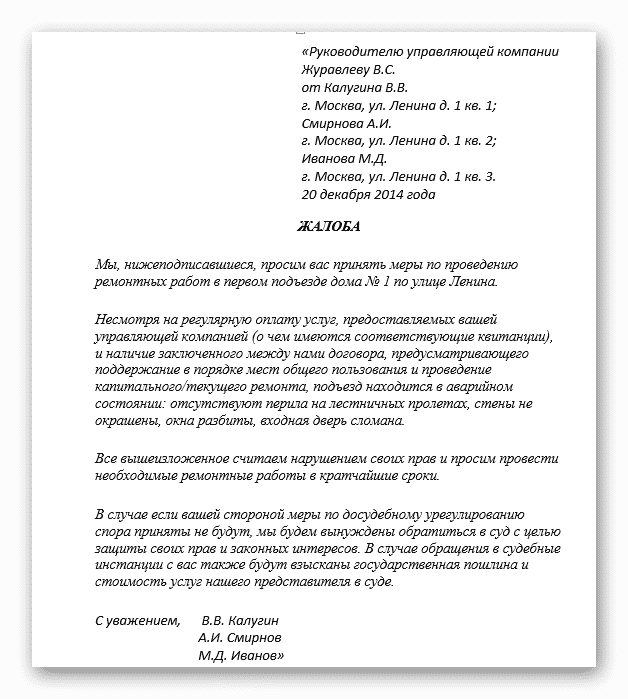 «Руководителю управляющей компании
Журавлеву В.С.
от Калугина В.В.
г. Москва, ул. Ленина д. 1 кв. 1;
Смирнова А.И.
г. Москва, ул. Ленина д. 1 кв. 2;
Иванова М.Д.
г. Москва, ул. Ленина д. 1 кв. 3.
20 декабря 2014 года

ЖАЛОБА

Мы, нижеподписавшиеся, просим вас принять меры по проведению ремонтных работ в первом подъезде дома № 1 по улице Ленина.

Несмотря на регулярную оплату услуг, предоставляемых вашей управляющей компанией (о чем имеются соответствующие квитанции), и наличие заключенного между нами договора, предусматривающего поддержание в порядке мест общего пользования и проведение капитального/текущего ремонта, подъезд находится в аварийном состоянии: отсутствуют перила на лестничных пролетах, стены не окрашены, окна разбиты, входная дверь сломана.

Все вышеизложенное считаем нарушением своих прав и просим провести необходимые ремонтные работы в кратчайшие сроки.

В случае если вашей стороной меры по досудебному урегулированию спора приняты не будут, мы будем вынуждены обратиться в суд с целью защиты своих прав и законных интересов. В случае обращения в судебные инстанции с вас также будут взысканы государственная пошлина и стоимость услуг нашего представителя в суде.

С уважением, В.В. Калугин
А.И. Смирнов
М.Д. Иванов»